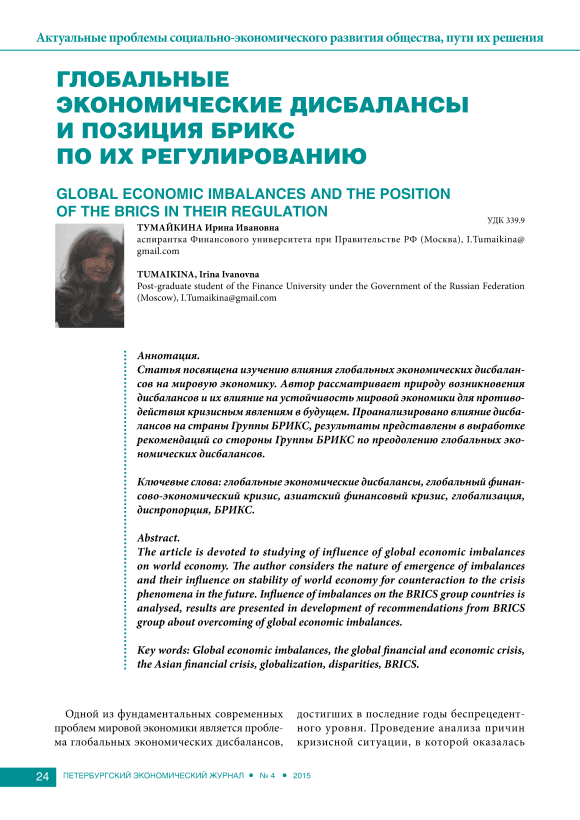 Актуальные проблемы социально-экономического развития общества, пути их решения

ГЛОБАЛЬНЫЕ ЭКОНОМИЧЕСКИЕ ДИСБАЛАНСЫ И ПОЗИЦИЯ БРИКС ПО ИХ РЕГУЛИРОВАНИЮ

GLOBAL ECONOMIC IMBALANCES AND THE POSITION OF THE BRICS IN THEIR REGULATION

УДК 339.9

ТУМАЙКИНА Ирина Ивановна
аспирантка Финансового университета при Правительстве РФ (Москва), I.Tumaikina@gmail.com

TUMAIKINA, Irina Ivanovna
Post-graduate student of the Finance University under the Government of the Russian Federation (Moscow), I.Tumaikina@gmail.com

Аннотация.
Статья посвящена изучению влияния глобальных экономических дисбалансов на мировую экономику. Автор рассматривает природу возникновения дисбалансов и их влияние на устойчивость мировой экономики для противодействия кризисным явлениям в будущем. Проанализировано влияние дисбалансов на страны Группы БРИКС, результаты представлены в выработке рекомендаций со стороны Группы БРИКС по преодолению глобальных экономических дисбалансов.

Ключевые слова: глобальные экономические дисбалансы, глобальный финансово-экономический кризис, азиатский финансовый кризис, глобализация, диспропорция, БРИКС.

Abstract.
The article is devoted to studying of influence of global economic imbalances on world economy. The author considers the nature of emergence of imbalances and their influence on stability of world economy for counteraction to the crisis phenomena in the future. Influence of imbalances on the BRICS group countries is analysed, results are presented in development of recommendations from BRICS group about overcoming of global economic imbalances.

Key words: Global economic imbalances, the global financial and economic crisis, the Asian financial crisis, globalization, disparities, BRICS.

Одной из фундаментальных современных проблем мировой экономики является проблема глобальных экономических дисбалансов,

достигших в последние годы беспрецедентного уровня. Проведение анализа причин кризисной ситуации, в которой оказалась

24 ПЕТЕРБУРГСКИЙ ЭКОНОМИЧЕСКИЙ ЖУРНАЛ • № 4 • 2015